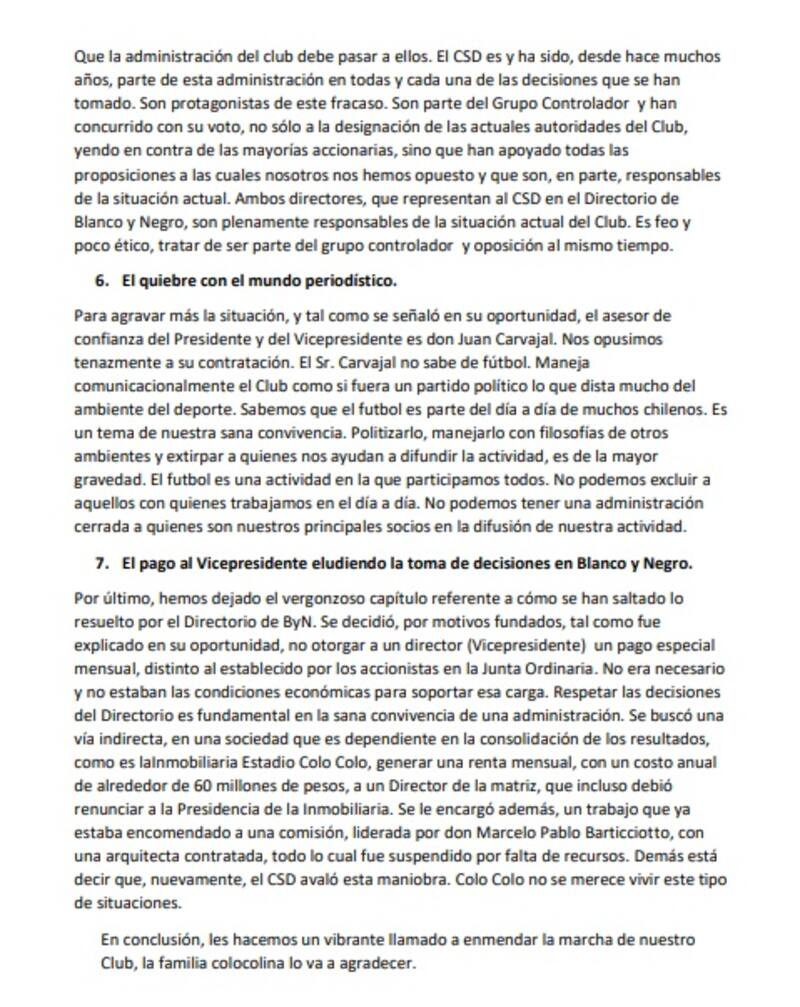 Que la administración del club debe pasar a ellos. El CSD es y ha sido, desde hace muchos años, parte de esta administración en todas y cada una de las decisiones que se han tomado. Son protagonistas de este fracaso. Son parte del Grupo Controlador y han concurrido con su voto, no sólo a la designación de las actuales autoridades del Club, yendo en contra de las mayorías accionarias, sino que han apoyado todas las proposiciones a las cuales nosotros nos hemos opuesto y que son, en parte, responsables de la situación actual. Ambos directores, que representan al CSD en el Directorio de Blanco y Negro, son plenamente responsables de la situación actual del Club. Es feo y poco ético, tratar de ser parte del grupo controlador y oposición al mismo tiempo.

6. El quiebre con el mundo periodístico.

Para agravar más la situación, y tal como se señaló en su oportunidad, el asesor de confianza del Presidente y del Vicepresidente es don Juan Carvajal. Nos opusimos tenazmente a su contratación. El Sr. Carvajal no sabe de fútbol. Maneja comunicacionalmente el Club como si fuera un partido político lo que dista mucho del ambiente del deporte. Sabemos que el futbol es parte del día a día de muchos chilenos. Es un tema de nuestra sana convivencia. Politizarlo, manejarlo con filosofías de otros ambientes y extirpar a quienes nos ayudan a difundir la actividad, es de la mayor gravedad. El futbol es una actividad en la que participamos todos. No podemos excluir a aquellos con quienes trabajamos en el día a día. No podemos tener una administración cerrada a quienes son nuestros principales socios en la difusión de nuestra actividad.

7. El pago al Vicepresidente eludiendo la toma de decisiones en Blanco y Negro.

Por último, hemos dejado el vergonzoso capítulo referente a cómo se han saltado lo resuelto por el Directorio de ByN. Se decidió, por motivos fundados, tal como fue explicado en su oportunidad, no otorgar a un director (Vicepresidente) un pago especial mensual, distinto al establecido por los accionistas en la Junta Ordinaria. No era necesario y no estaban las condiciones económicas para soportar esa carga. Respetar las decisiones del Directorio es fundamental en la sana convivencia de una administración. Se buscó una vía indirecta, en una sociedad que es dependiente en la consolidación de los resultados, como es laInmobiliaria Estadio Colo Colo, generar una renta mensual, con un costo anual de alrededor de 60 millones de pesos, a un Director de la matriz, que incluso debió renunciar a la Presidencia de la Inmobiliaria. Se le encargó además, un trabajo que ya estaba encomendado a una comisión, liderada por don Marcelo Pablo Barticciotto, con una arquitecta contratada, todo lo cual fue suspendido por falta de recursos. Demás está decir que, nuevamente, el CSD avaló esta maniobra. Colo Colo no se merece vivir este tipo de situaciones.

En conclusión, les hacemos un vibrante llamado a enmendar la marcha de nuestro Club, la familia colocolina lo va a agradecer.